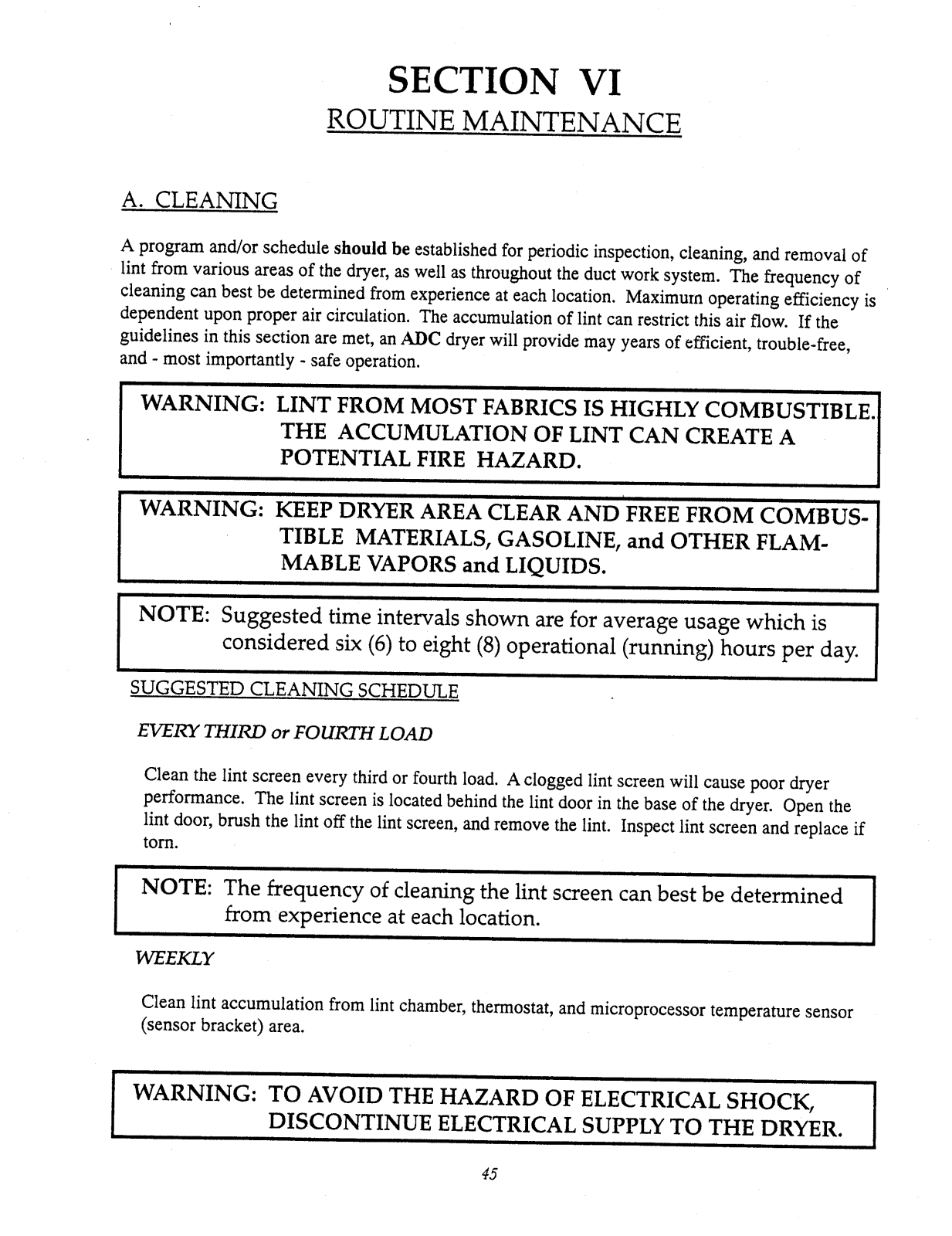 SECTION VI
ROUTINE MAINTENANCE

A. CLEANING

A program and/or schedule should be established for periodic inspection, cleaning, and removal of lint from various areas of the dryer, as well as throughout the duct work system. The frequency of cleaning can best be determined from experience at each location. Maximum operating efficiency is dependent upon proper air circulation. The accumulation of lint can restrict this air flow. If the guidelines in this section are met, an ADC dryer will provide may years of efficient, trouble-free, and - most importantly - safe operation.

WARNING: LINT FROM MOST FABRICS IS HIGHLY COMBUSTIBLE. THE ACCUMULATION OF LINT CAN CREATE A POTENTIAL FIRE HAZARD.

WARNING: KEEP DRYER AREA CLEAR AND FREE FROM COMBUSTIBLE MATERIALS, GASOLINE, and OTHER FLAMMABLE VAPORS and LIQUIDS.

NOTE: Suggested time intervals shown are for average usage which is considered six (6) to eight (8) operational (running) hours per day.

SUGGESTED CLEANING SCHEDULE

EVERY THIRD or FOURTH LOAD

Clean the lint screen every third or fourth load. A clogged lint screen will cause poor dryer performance. The lint screen is located behind the lint door in the base of the dryer. Open the lint door, brush the lint off the lint screen, and remove the lint. Inspect lint screen and replace if torn.

NOTE: The frequency of cleaning the lint screen can best be determined from experience at each location.

WEEKLY

Clean lint accumulation from lint chamber, thermostat, and microprocessor temperature sensor (sensor bracket) area.

WARNING: TO AVOID THE HAZARD OF ELECTRICAL SHOCK, DISCONTINUE ELECTRICAL SUPPLY TO THE DRYER.

45